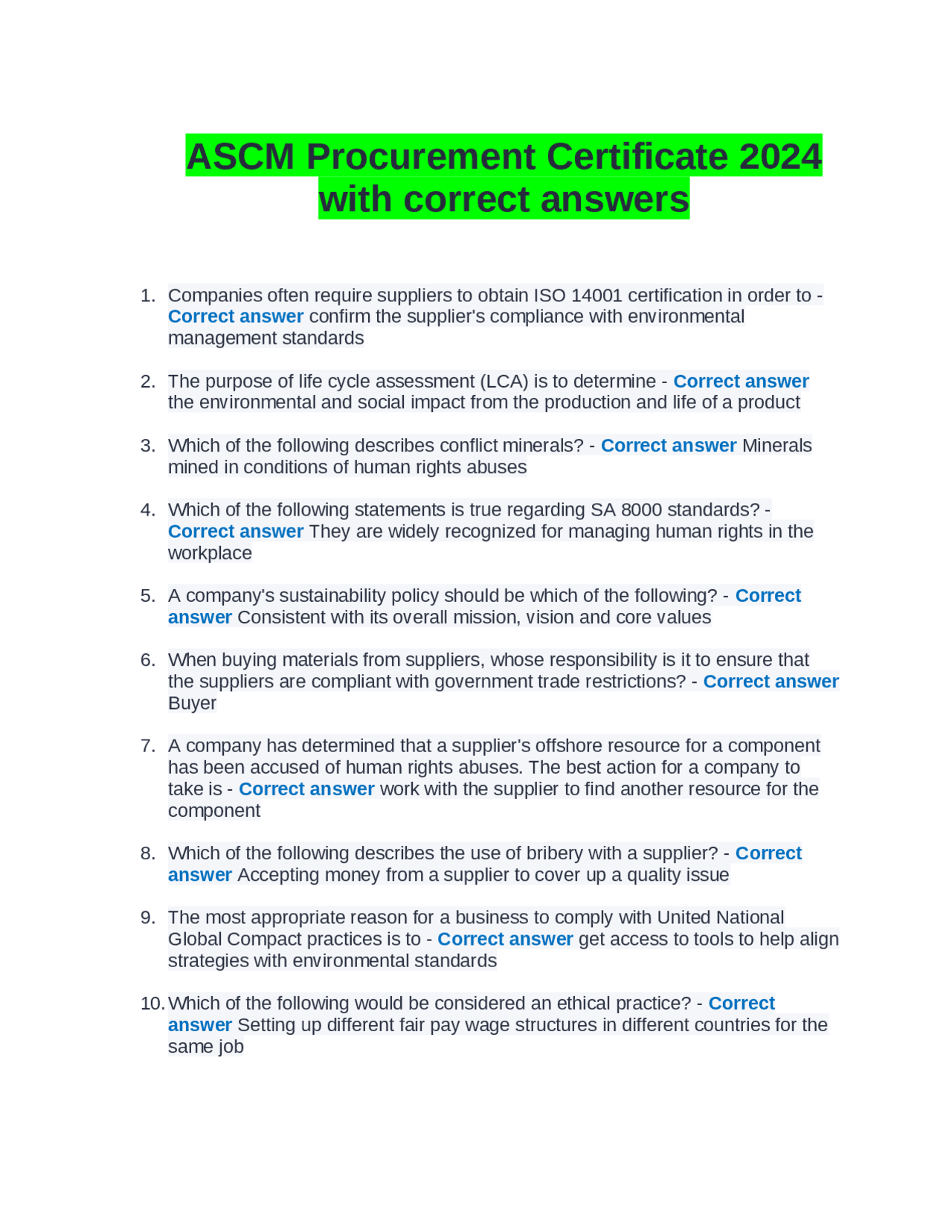 ASCM Procurement Certificate 2024 with correct answers

1. Companies often require suppliers to obtain ISO 14001 certification in order to - Correct answer confirm the supplier's compliance with environmental management standards

2. The purpose of life cycle assessment (LCA) is to determine - Correct answer the environmental and social impact from the production and life of a product

3. Which of the following describes conflict minerals? - Correct answer Minerals mined in conditions of human rights abuses

4. Which of the following statements is true regarding SA 8000 standards? - Correct answer They are widely recognized for managing human rights in the workplace

5. A company's sustainability policy should be which of the following? - Correct answer Consistent with its overall mission, vision and core values

6. When buying materials from suppliers, whose responsibility is it to ensure that the suppliers are compliant with government trade restrictions? - Correct answer Buyer

7. A company has determined that a supplier's offshore resource for a component has been accused of human rights abuses. The best action for a company to take is - Correct answer work with the supplier to find another resource for the component

8. Which of the following describes the use of bribery with a supplier? - Correct answer Accepting money from a supplier to cover up a quality issue

9. The most appropriate reason for a business to comply with United National Global Compact practices is to - Correct answer get access to tools to help align strategies with environmental standards

10. Which of the following would be considered an ethical practice? - Correct answer Setting up different fair pay wage structures in different countries for the same job